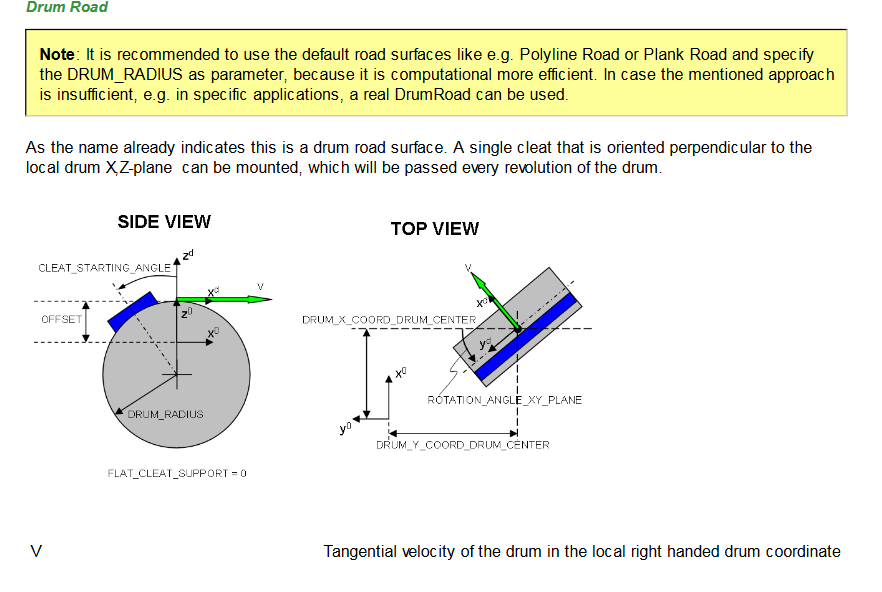 Drum Road

**Note**: It is recommended to use the default road surfaces like e.g. Polyline Road or Plank Road and specify the DRUM_RADIUS as parameter, because it is computational more efficient. In case the mentioned approach is insufficient, e.g. in specific applications, a real DrumRoad can be used.

As the name already indicates this is a drum road surface. A single cleat that is oriented perpendicular to the local drum X,Z-plane can be mounted, which will be passed every revolution of the drum.

SIDE VIEW

CLEAT_STARTING_ANGLE
$z^d$
$x^d$
V
OFFSET
$z^0$
$x^0$
DRUM_RADIUS

FLAT_CLEAT_SUPPORT = 0

TOP VIEW

V
$x^d$
DRUM_X_COORD_DRUM_CENTER
$y^d$
$x^0$
ROTATION_ANGLE_XY_PLANE
$y^0$
DRUM_Y_COORD_DRUM_CENTER

V	Tangential velocity of the drum in the local right handed drum coordinate